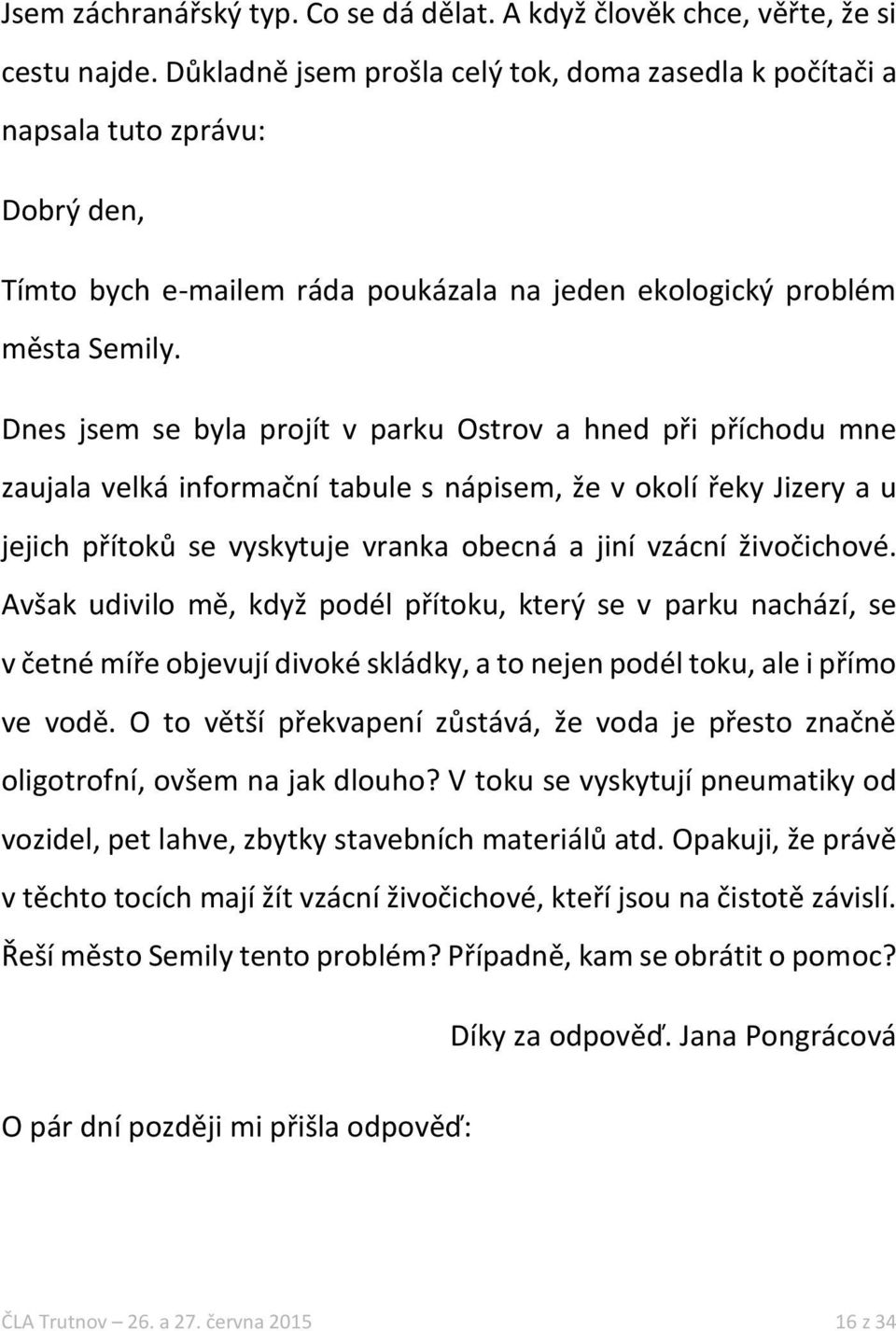 Jsem záchranářský typ. Co se dá dělat. A když člověk chce, věřte, že si cestu najde. Důkladně jsem prošla celý tok, doma zasedla k počítači a napsala tuto zprávu:

Dobrý den,

Tímto bych e-mailem ráda poukázala na jeden ekologický problém města Semily.

Dnes jsem se byla projít v parku Ostrov a hned při příchodu mne zaujala velká informační tabule s nápisem, že v okolí řeky Jizery a u jejich přítoků se vyskytuje vranka obecná a jiní vzácní živočichové. Avšak udivilo mě, když podél přítoku, který se v parku nachází, se v četné míře objevují divoké skládky, a to nejen podél toku, ale i přímo ve vodě. O to větší překvapení zůstává, že voda je přesto značně oligotrofní, ovšem na jak dlouho? V toku se vyskytují pneumatiky od vozidel, pet lahve, zbytky stavebních materiálů atd. Opakuji, že právě v těchto tocích mají žít vzácní živočichové, kteří jsou na čistotě závislí. Řeší město Semily tento problém? Případně, kam se obrátit o pomoc?

Díky za odpověď. Jana Pongrácová

O pár dní později mi přišla odpověď:

ČLA Trutnov – 26. a 27. června 2015

16 z 34